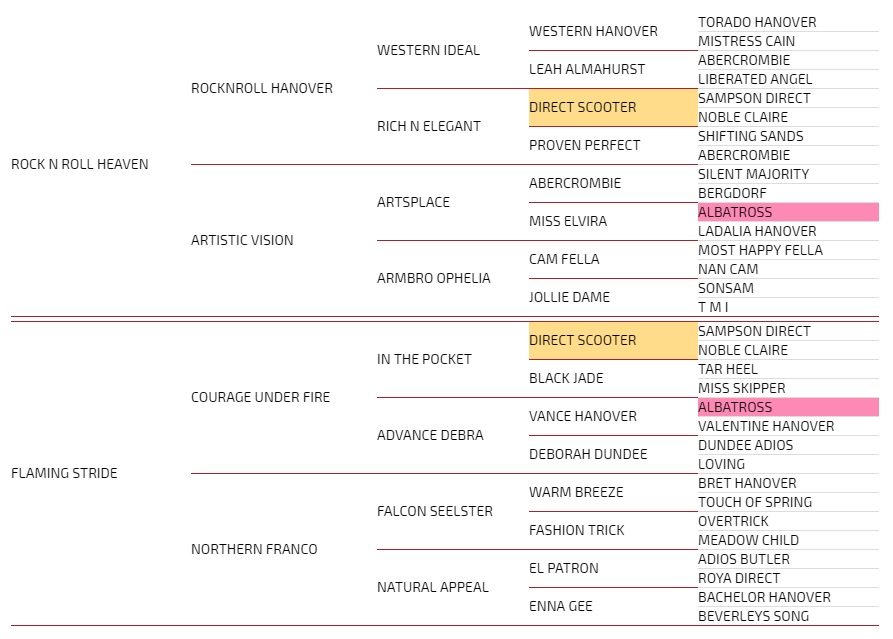 ROCK N ROLL HEAVEN

ROCKNROLL HANOVER

WESTERN IDEAL

WESTERN HANOVER

TORADO HANOVER
MISTRESS CAIN

LEAH ALMAHURST

ABERCROMBIE
LIBERATED ANGEL

RICH N ELEGANT

DIRECT SCOOTER

SAMPSON DIRECT
NOBLE CLAIRE

PROVEN PERFECT

SHIFTING SANDS
ABERCROMBIE

ARTISTIC VISION

ARTSPLACE

ABERCROMBIE

SILENT MAJORITY
BERGDORF

MISS ELVIRA

ALBATROSS
LADALIA HANOVER

ARMBRO OPHELIA

CAM FELLA

MOST HAPPY FELLA
NAN CAM

JOLLIE DAME

SONSAM
T M I

FLAMING STRIDE

COURAGE UNDER FIRE

IN THE POCKET

DIRECT SCOOTER

SAMPSON DIRECT
NOBLE CLAIRE

BLACK JADE

TAR HEEL
MISS SKIPPER

ADVANCE DEBRA

VANCE HANOVER

ALBATROSS
VALENTINE HANOVER

DEBORAH DUNDEE

DUNDEE ADIOS
LOVING

NORTHERN FRANCO

FALCON SEELSTER

WARM BREEZE

BRET HANOVER
TOUCH OF SPRING

FASHION TRICK

OVERTRICK
MEADOW CHILD

NATURAL APPEAL

EL PATRON

ADIOS BUTLER
ROYA DIRECT

ENNA GEE

BACHELOR HANOVER
BEVERLEYS SONG